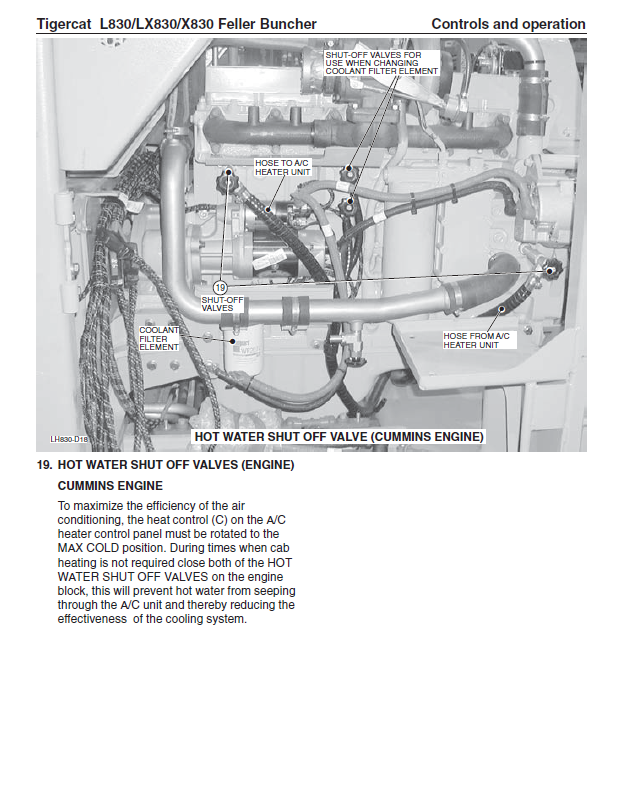 Tigercat L830/LX830/X830 Feller Buncher

Controls and operation

SHUT-OFF VALVES FOR USE WHEN CHANGING COOLANT FILTER ELEMENT

HOSE TO A/C HEATER UNIT

19

SHUT-OFF VALVES

COOLANT FILTER ELEMENT

HOSE FROM A/C HEATER UNIT

LH830-D18

HOT WATER SHUT OFF VALVE (CUMMINS ENGINE)

19. HOT WATER SHUT OFF VALVES (ENGINE)

CUMMINS ENGINE

To maximize the efficiency of the air conditioning, the heat control (C) on the A/C heater control panel must be rotated to the MAX COLD position. During times when cab heating is not required close both of the HOT WATER SHUT OFF VALVES on the engine block, this will prevent hot water from seeping through the A/C unit and thereby reducing the effectiveness of the cooling system.